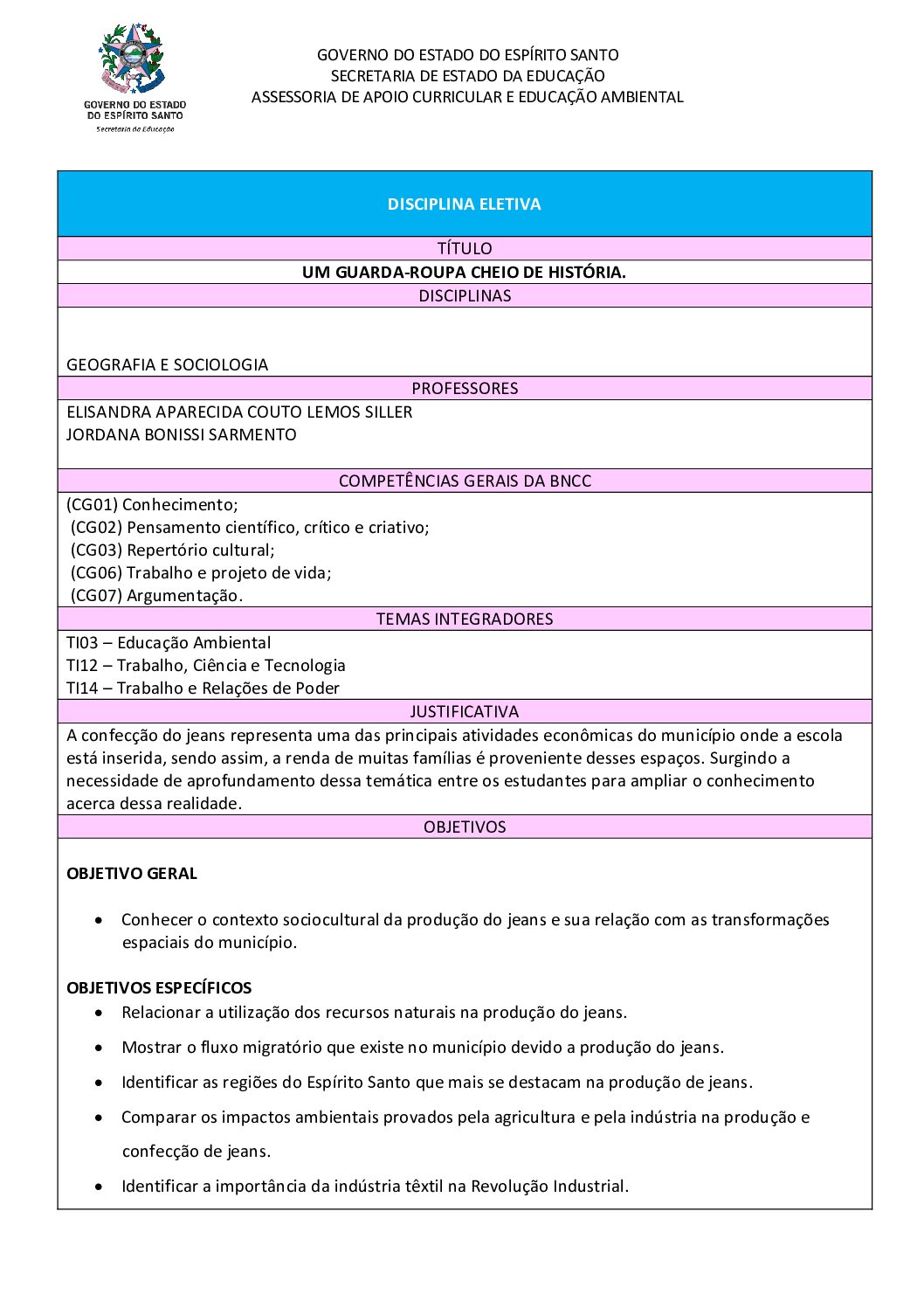 GOVERNO DO ESTADO DO ESPÍRITO SANTO
Secretaria da Educação

GOVERNO DO ESTADO DO ESPÍRITO SANTO
SECRETARIA DE ESTADO DA EDUCAÇÃO
ASSESSORIA DE APOIO CURRICULAR E EDUCAÇÃO AMBIENTAL

DISCIPLINA ELETIVA

TÍTULO

UM GUARDA-ROUPA CHEIO DE HISTÓRIA.

DISCIPLINAS

GEOGRAFIA E SOCIOLOGIA

PROFESSORES

ELISANDRA APARECIDA COUTO LEMOS SILLER
JORDANA BONISSI SARMENTO

COMPETÊNCIAS GERAIS DA BNCC

(CG01) Conhecimento;
(CG02) Pensamento científico, crítico e criativo;
(CG03) Repertório cultural;
(CG06) Trabalho e projeto de vida;
(CG07) Argumentação.

TEMAS INTEGRADORES

TI03 – Educação Ambiental
TI12 – Trabalho, Ciência e Tecnologia
TI14 – Trabalho e Relações de Poder

JUSTIFICATIVA

A confecção do jeans representa uma das principais atividades econômicas do município onde a escola está inserida, sendo assim, a renda de muitas famílias é proveniente desses espaços. Surgindo a necessidade de aprofundamento dessa temática entre os estudantes para ampliar o conhecimento acerca dessa realidade.

OBJETIVOS

OBJETIVO GERAL

• Conhecer o contexto sociocultural da produção do jeans e sua relação com as transformações espaciais do município.

OBJETIVOS ESPECÍFICOS

• Relacionar a utilização dos recursos naturais na produção do jeans.
• Mostrar o fluxo migratório que existe no município devido a produção do jeans.
• Identificar as regiões do Espírito Santo que mais se destacam na produção de jeans.
• Comparar os impactos ambientais provados pela agricultura e pela indústria na produção e confecção de jeans.
• Identificar a importância da indústria têxtil na Revolução Industrial.